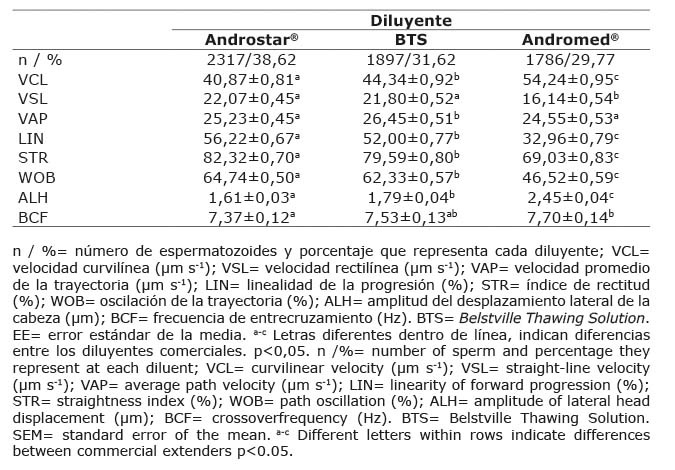 |  | Diluyente |  |  |
|---|---|---|---|
|  | Androstar® | BTS | Andromed® |
| n / % | 2317/38,62 | 1897/31,62 | 1786/29,77 |
| VCL | 40,87±0,81$^{a}$ | 44,34±0,92$^{b}$ | 54,24±0,95$^{c}$ |
| VSL | 22,07±0,45$^{a}$ | 21,80±0,52$^{a}$ | 16,14±0,54$^{b}$ |
| VAP | 25,23±0,45$^{a}$ | 26,45±0,51$^{b}$ | 24,55±0,53$^{a}$ |
| LIN | 56,22±0,67$^{a}$ | 52,00±0,77$^{b}$ | 32,96±0,79$^{c}$ |
| STR | 82,32±0,70$^{a}$ | 79,59±0,80$^{b}$ | 69,03±0,83$^{c}$ |
| WOB | 64,74±0,50$^{a}$ | 62,33±0,57$^{b}$ | 46,52±0,59$^{c}$ |
| ALH | 1,61±0,03$^{a}$ | 1,79±0,04$^{b}$ | 2,45±0,04$^{c}$ |
| BCF | 7,37±0,12$^{a}$ | 7,53±0,13$^{ab}$ | 7,70±0,14$^{b}$ |

n / %= número de espermatozoides y porcentaje que representa cada diluyente; VCL= velocidad curvilínea (μm s$^{-1}$); VSL= velocidad rectilínea (μm s$^{-1}$); VAP= velocidad promedio de la trayectoria (μm s$^{-1}$); LIN= linealidad de la progresión (%); STR= índice de rectitud (%); WOB= oscilación de la trayectoria (%); ALH= amplitud del desplazamiento lateral de la cabeza (μm); BCF= frecuencia de entrecruzamiento (Hz). BTS= Belstville Thawing Solution. EE= error estándar de la media. $^{a-c}$ Letras diferentes dentro de línea, indican diferencias entre los diluyentes comerciales. p<0,05. n /%= number of sperm and percentage they represent at each diluent; VCL= curvilinear velocity (μm s$^{-1}$); VSL= straight-line velocity (μm s$^{-1}$); VAP= average path velocity (μm s$^{-1}$); LIN= linearity of forward progression (%); STR= straightness index (%); WOB= path oscillation (%); ALH= amplitude of lateral head displacement (μm); BCF= crossoverfrequency (Hz). BTS= Belstville Thawing Solution. SEM= standard error of the mean. $^{a-c}$ Different letters within rows indicate differences between commercial extenders p<0.05.